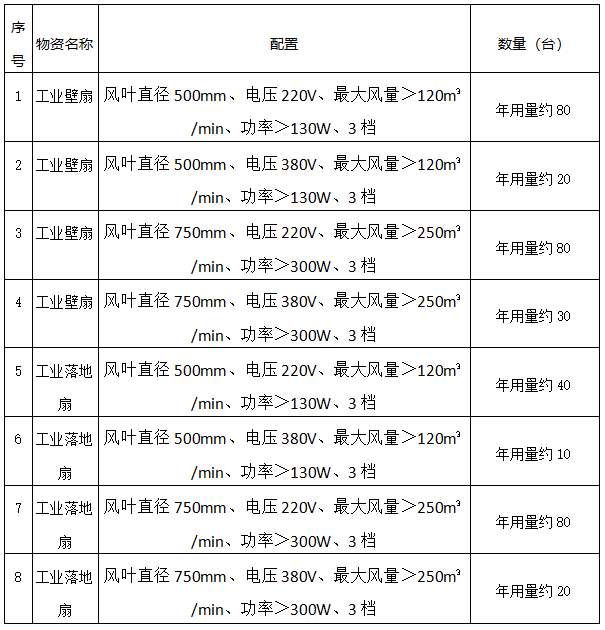 | 序号 | 物资名称 | 配置 | 数量（台） |
|---|---|---|---|
| 1 | 工业壁扇 | 风叶直径500mm、电压220V、最大风量＞120m³/min、功率＞130W、3档 | 年用量约80 |
| 2 | 工业壁扇 | 风叶直径500mm、电压380V、最大风量＞120m³/min、功率＞130W、3档 | 年用量约20 |
| 3 | 工业壁扇 | 风叶直径750mm、电压220V、最大风量＞250m³/min、功率＞300W、3档 | 年用量约80 |
| 4 | 工业壁扇 | 风叶直径750mm、电压380V、最大风量＞250m³/min、功率＞300W、3档 | 年用量约30 |
| 5 | 工业落地扇 | 风叶直径500mm、电压220V、最大风量＞120m³/min、功率＞130W、3档 | 年用量约40 |
| 6 | 工业落地扇 | 风叶直径500mm、电压380V、最大风量＞120m³/min、功率＞130W、3档 | 年用量约10 |
| 7 | 工业落地扇 | 风叶直径750mm、电压220V、最大风量＞250m³/min、功率＞300W、3档 | 年用量约80 |
| 8 | 工业落地扇 | 风叶直径750mm、电压380V、最大风量＞250m³/min、功率＞300W、3档 | 年用量约20 |